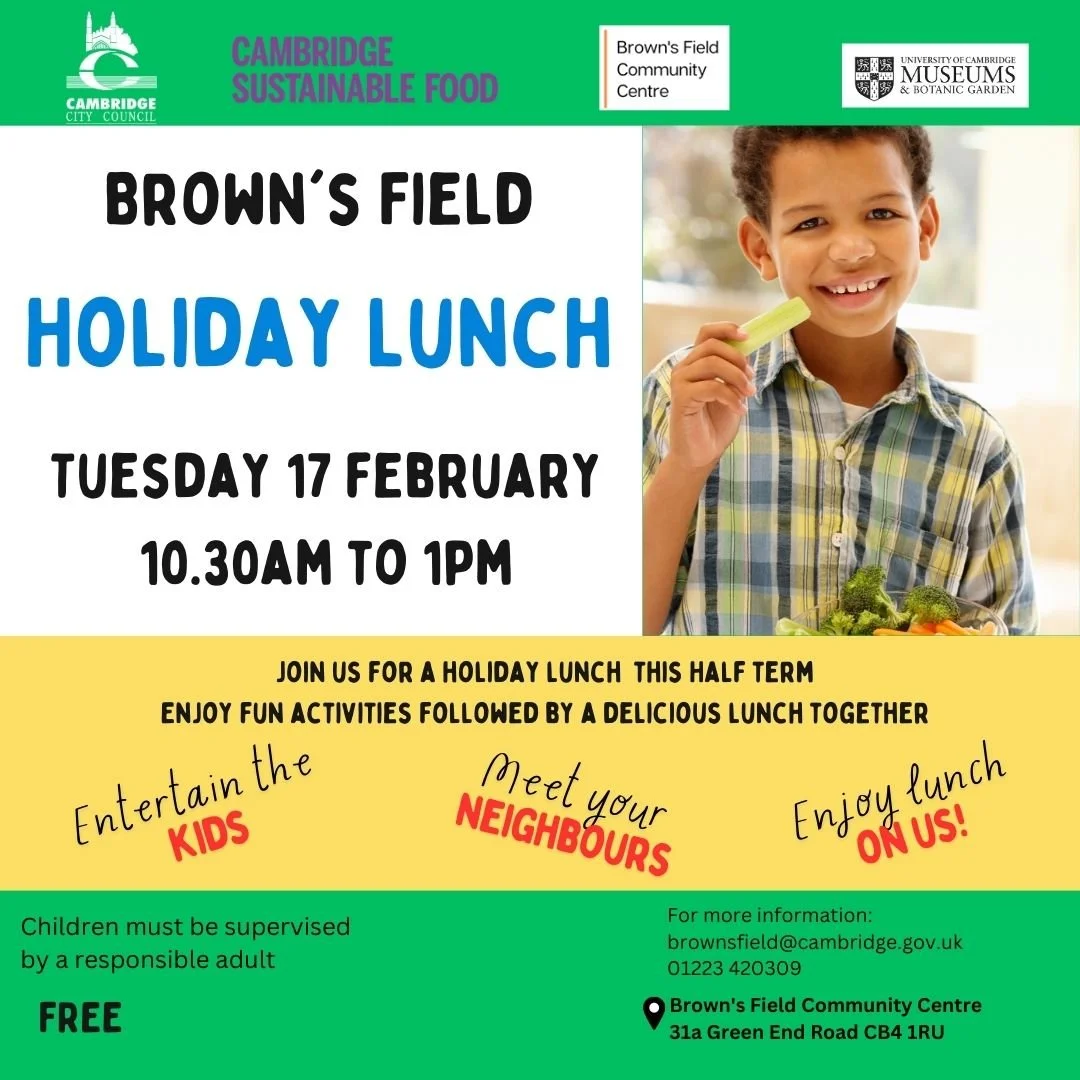 CAMBRIDGE CITY COUNCIL

CAMBRIDGE SUSTAINABLE FOOD

Brown's Field Community Centre

UNIVERSITY OF CAMBRIDGE MUSEUMS & BOTANIC GARDEN

BROWN'S FIELD

HOLIDAY LUNCH

TUESDAY 17 FEBRUARY
10.30AM TO 1PM

JOIN US FOR A HOLIDAY LUNCH THIS HALF TERM
ENJOY FUN ACTIVITIES FOLLOWED BY A DELICIOUS LUNCH TOGETHER

Entertain the KIDS

Meet your NEIGHBOURS

Enjoy lunch ON US!

Children must be supervised by a responsible adult

FREE

For more information:
brownsfield@cambridge.gov.uk
01223 420309

Brown's Field Community Centre
31a Green End Road CB4 1RU